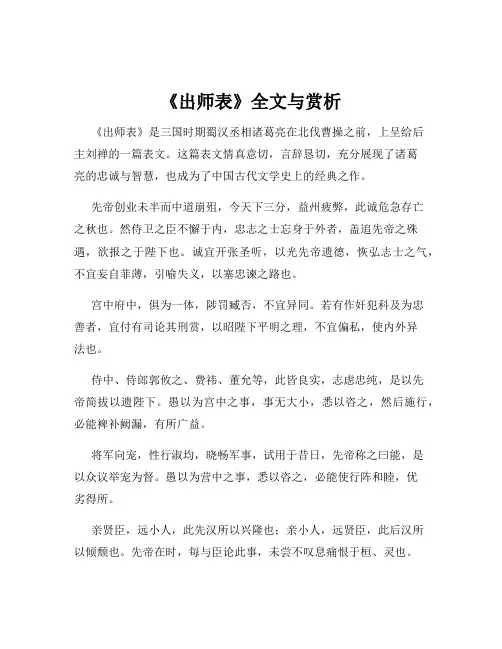 《出师表》全文与赏析

《出师表》是三国时期蜀汉丞相诸葛亮在北伐曹操之前，上呈给后主刘禅的一篇表文。这篇表文情真意切，言辞恳切，充分展现了诸葛亮的忠诚与智慧，也成为了中国古代文学史上的经典之作。

先帝创业未半而中道崩殂，今天下三分，益州疲弊，此诚危急存亡之秋也。然侍卫之臣不懈于内，忠志之士忘身于外者，盖追先帝之殊遇，欲报之于陛下也。诚宜开张圣听，以光先帝遗德，恢弘志士之气，不宜妄自菲薄，引喻失义，以塞忠谏之路也。

宫中府中，俱为一体，陟罚臧否，不宜异同。若有作奸犯科及为忠善者，宜付有司论其刑赏，以昭陛下平明之理，不宜偏私，使内外异法也。

侍中、侍郎郭攸之、费祎、董允等，此皆良实，志虑忠纯，是以先帝简拔以遗陛下。愚以为宫中之事，事无大小，悉以咨之，然后施行，必能裨补阙漏，有所广益。

将军向宠，性行淑均，晓畅军事，试用于昔日，先帝称之曰能，是以众议举宠为督。愚以为营中之事，悉以咨之，必能使行阵和睦，优劣得所。

亲贤臣，远小人，此先汉所以兴隆也；亲小人，远贤臣，此后汉所以倾颓也。先帝在时，每与臣论此事，未尝不叹息痛恨于桓、灵也。